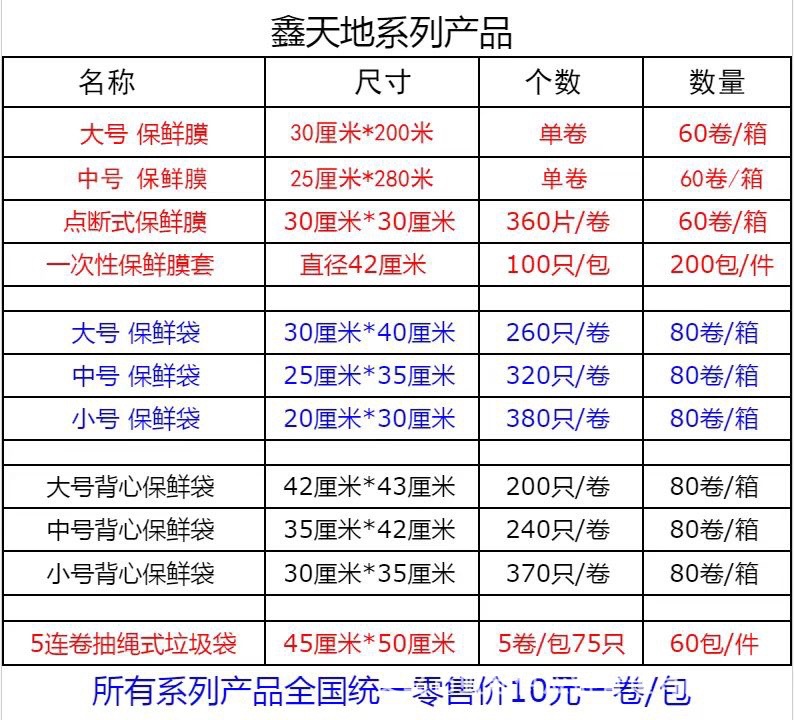 鑫天地系列产品

| 名称 | 尺寸 | 个数 | 数量 |
|---|---|---|---|
| 大号 保鲜膜 | 30厘米*200米 | 单卷 | 60卷/箱 |
| 中号 保鲜膜 | 25厘米*280米 | 单卷 | 60卷/箱 |
| 点断式保鲜膜 | 30厘米*30厘米 | 360片/卷 | 60卷/箱 |
| 一次性保鲜膜套 | 直径42厘米 | 100只/包 | 200包/件 |
| | | | |
| 大号 保鲜袋 | 30厘米*40厘米 | 260只/卷 | 80卷/箱 |
| 中号 保鲜袋 | 25厘米*35厘米 | 320只/卷 | 80卷/箱 |
| 小号 保鲜袋 | 20厘米*30厘米 | 380只/卷 | 80卷/箱 |
| | | | |
| 大号背心保鲜袋 | 42厘米*43厘米 | 200只/卷 | 80卷/箱 |
| 中号背心保鲜袋 | 35厘米*42厘米 | 240只/卷 | 80卷/箱 |
| 小号背心保鲜袋 | 30厘米*35厘米 | 370只/卷 | 80卷/箱 |
| | | | |
| 5连卷抽绳式垃圾袋 | 45厘米*50厘米 | 5卷/包75只 | 60包/件 |

所有系列产品全国统一零售价10元一卷/包